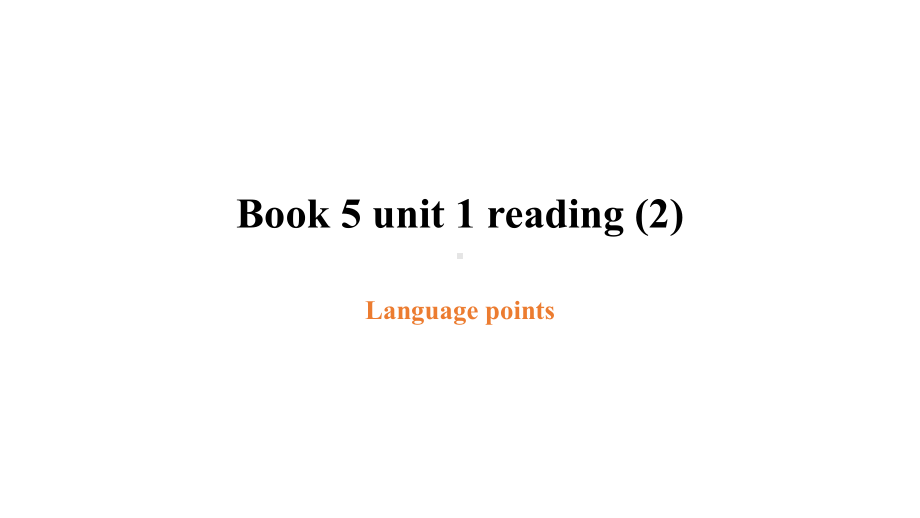 Book 5 unit 1 reading (2)

Language points